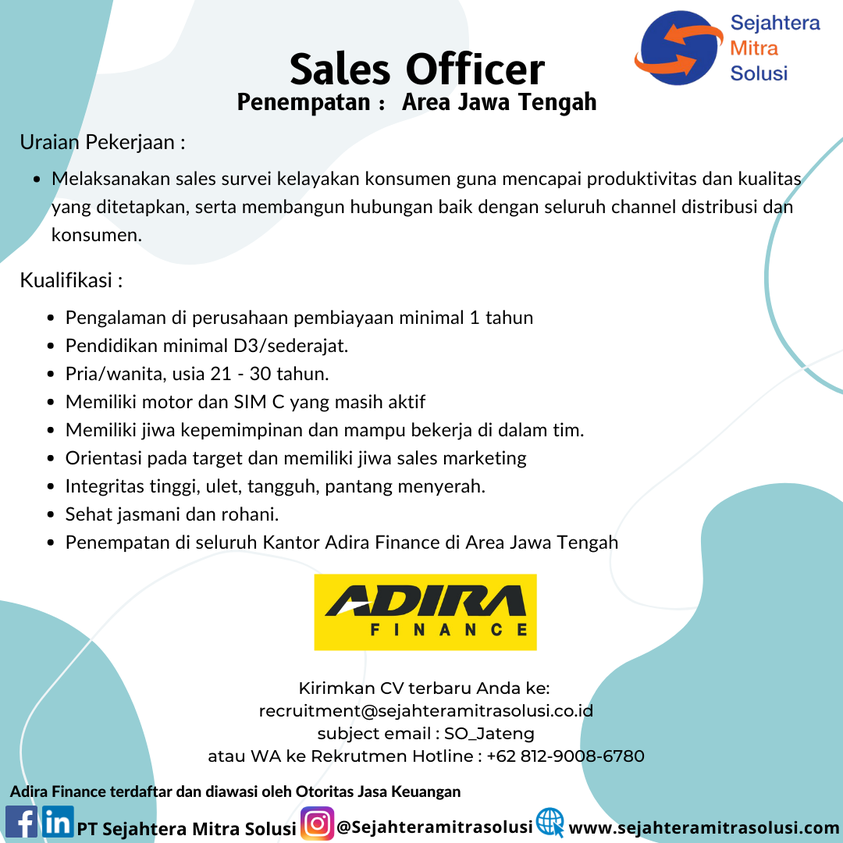 Sejahtera
Mitra
Solusi

Sales Officer
Penempatan : Area Jawa Tengah

Uraian Pekerjaan :

• Melaksanakan sales survei kelayakan konsumen guna mencapai produktivitas dan kualitas yang ditetapkan, serta membangun hubungan baik dengan seluruh channel distribusi dan konsumen.

Kualifikasi :

• Pengalaman di perusahaan pembiayaan minimal 1 tahun
• Pendidikan minimal D3/sederajat.
• Pria/wanita, usia 21 - 30 tahun.
• Memiliki motor dan SIM C yang masih aktif
• Memiliki jiwa kepemimpinan dan mampu bekerja di dalam tim.
• Orientasi pada target dan memiliki jiwa sales marketing
• Integritas tinggi, ulet, tangguh, pantang menyerah.
• Sehat jasmani dan rohani.
• Penempatan di seluruh Kantor Adira Finance di Area Jawa Tengah

ADIRA
FINANCE

Kirimkan CV terbaru Anda ke:
recruitment@sejahteramitrasolusi.co.id
subject email : SO_Jateng
atau WA ke Rekrutmen Hotline : +62 812-9008-6780

Adira Finance terdaftar dan diawasi oleh Otoritas Jasa Keuangan

PT Sejahtera Mitra Solusi @Sejahteramitrasolusi www.sejahteramitrasolusi.com